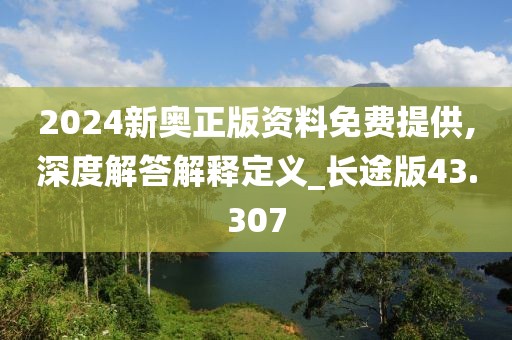 2024新奥正版资料免费提供，深度解答解释定义_长途版43.307